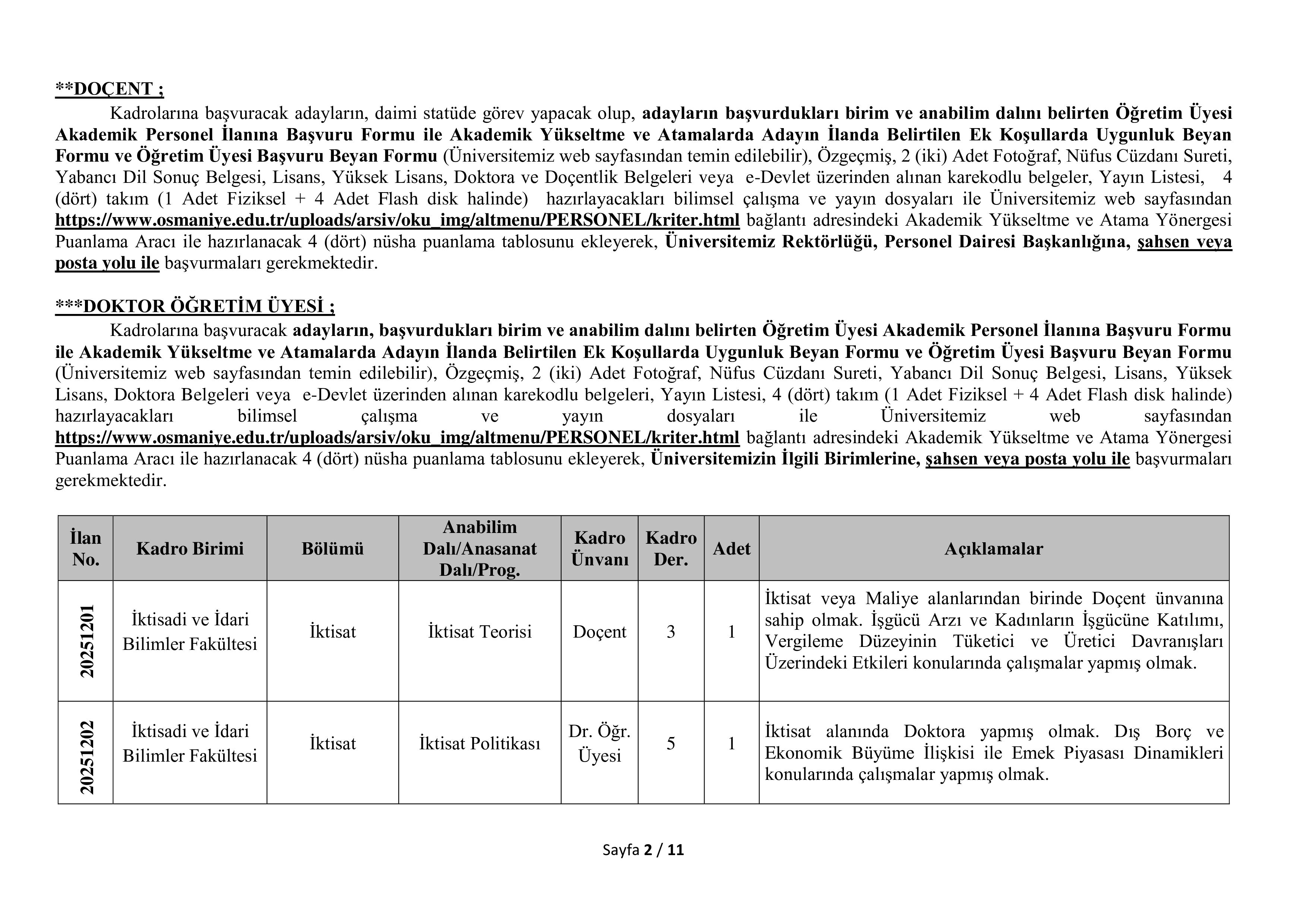 **DOÇENT ;

Kadrolarına başvuracak adayların, daimi statüde görev yapacak olup, adayların başvurdukları birim ve anabilim dalını belirten Öğretim Üyesi Akademik Personel İlanına Başvuru Formu ile Akademik Yükseltme ve Atamalarda Adayın İlanda Belirtilen Ek Koşullarda Uygunluk Beyan Formu ve Öğretim Üyesi Başvuru Beyan Formu (Üniversitemiz web sayfasından temin edilebilir), Özgeçmiş, 2 (iki) Adet Fotoğraf, Nüfus Cüzdanı Sureti, Yabancı Dil Sonuç Belgesi, Lisans, Yüksek Lisans, Doktora ve Doçentlik Belgeleri veya e-Devlet üzerinden alınan karekodlu belgeler, Yayın Listesi, 4 (dört) takım (1 Adet Fiziksel + 4 Adet Flash disk halinde) hazırlayacakları bilimsel çalışma ve yayın dosyaları ile Üniversitemiz web sayfasından https://www.osmaniye.edu.tr/uploads/arsiv/oku_img/altmenu/PERSONEL/kriter.html bağlantı adresindeki Akademik Yükseltme ve Atama Yönergesi Puanlama Aracı ile hazırlanacak 4 (dört) nüsha puanlama tablosunu ekleyerek, Üniversitemiz Rektörlüğü, Personel Dairesi Başkanlığına, şahsen veya posta yolu ile başvurmaları gerekmektedir.

***DOKTOR ÖĞRETİM ÜYESİ ;

Kadrolarına başvuracak adayların, başvurdukları birim ve anabilim dalını belirten Öğretim Üyesi Akademik Personel İlanına Başvuru Formu ile Akademik Yükseltme ve Atamalarda Adayın İlanda Belirtilen Ek Koşullarda Uygunluk Beyan Formu ve Öğretim Üyesi Başvuru Beyan Formu (Üniversitemiz web sayfasından temin edilebilir), Özgeçmiş, 2 (iki) Adet Fotoğraf, Nüfus Cüzdanı Sureti, Yabancı Dil Sonuç Belgesi, Lisans, Yüksek Lisans, Doktora Belgeleri veya e-Devlet üzerinden alınan karekodlu belgeleri, Yayın Listesi, 4 (dört) takım (1 Adet Fiziksel + 4 Adet Flash disk halinde) hazırlayacakları bilimsel çalışma ve yayın dosyaları ile Üniversitemiz web sayfasından https://www.osmaniye.edu.tr/uploads/arsiv/oku_img/altmenu/PERSONEL/kriter.html bağlantı adresindeki Akademik Yükseltme ve Atama Yönergesi Puanlama Aracı ile hazırlanacak 4 (dört) nüsha puanlama tablosunu ekleyerek, Üniversitemizin İlgili Birimlerine, şahsen veya posta yolu ile başvurmaları gerekmektedir.

| İlan No. | Kadro Birimi | Bölümü | Anabilim Dalı/Anasanat Dalı/Prog. | Kadro Ünvanı | Kadro Der. | Adet | Açıklamalar |
|---|---|---|---|---|---|---|---|
| 20251201 | İktisadi ve İdari Bilimler Fakültesi | İktisat | İktisat Teorisi | Doçent | 3 | 1 | İktisat veya Maliye alanlarından birinde Doçent ünvanına sahip olmak. İşgücü Arzı ve Kadınların İşgücüne Katılımı, Vergileme Düzeyinin Tüketici ve Üretici Davranışları Üzerindeki Etkileri konularında çalışmalar yapmış olmak. |
| 20251202 | İktisadi ve İdari Bilimler Fakültesi | İktisat | İktisat Politikası | Dr. Öğr. Üyesi | 5 | 1 | İktisat alanında Doktora yapmış olmak. Dış Borç ve Ekonomik Büyüme İlişkisi ile Emek Piyasası Dinamikleri konularında çalışmalar yapmış olmak. |

Sayfa 2 / 11